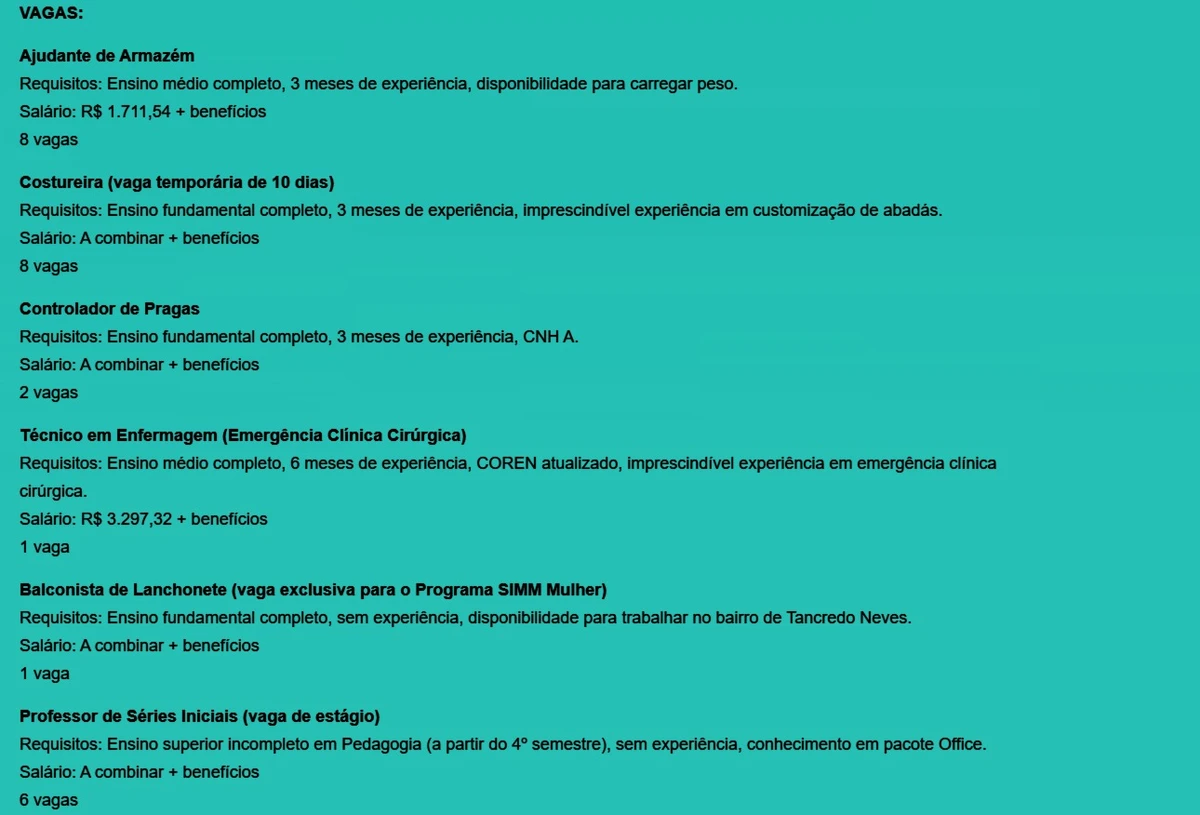 VAGAS:

Ajudante de Armazém
Requisitos: Ensino médio completo, 3 meses de experiência, disponibilidade para carregar peso.
Salário: R$ 1.711,54 + benefícios
8 vagas

Costureira (vaga temporária de 10 dias)
Requisitos: Ensino fundamental completo, 3 meses de experiência, imprescindível experiência em customização de abadás.
Salário: A combinar + benefícios
8 vagas

Controlador de Pragas
Requisitos: Ensino fundamental completo, 3 meses de experiência, CNH A.
Salário: A combinar + benefícios
2 vagas

Técnico em Enfermagem (Emergência Clínica Cirúrgica)
Requisitos: Ensino médio completo, 6 meses de experiência, COREN atualizado, imprescindível experiência em emergência clínica cirúrgica.
Salário: R$ 3.297,32 + benefícios
1 vaga

Balconista de Lanchonete (vaga exclusiva para o Programa SIMM Mulher)
Requisitos: Ensino fundamental completo, sem experiência, disponibilidade para trabalhar no bairro de Tancredo Neves.
Salário: A combinar + benefícios
1 vaga

Professor de Séries Iniciais (vaga de estágio)
Requisitos: Ensino superior incompleto em Pedagogia (a partir do 4º semestre), sem experiência, conhecimento em pacote Office.
Salário: A combinar + benefícios
6 vagas